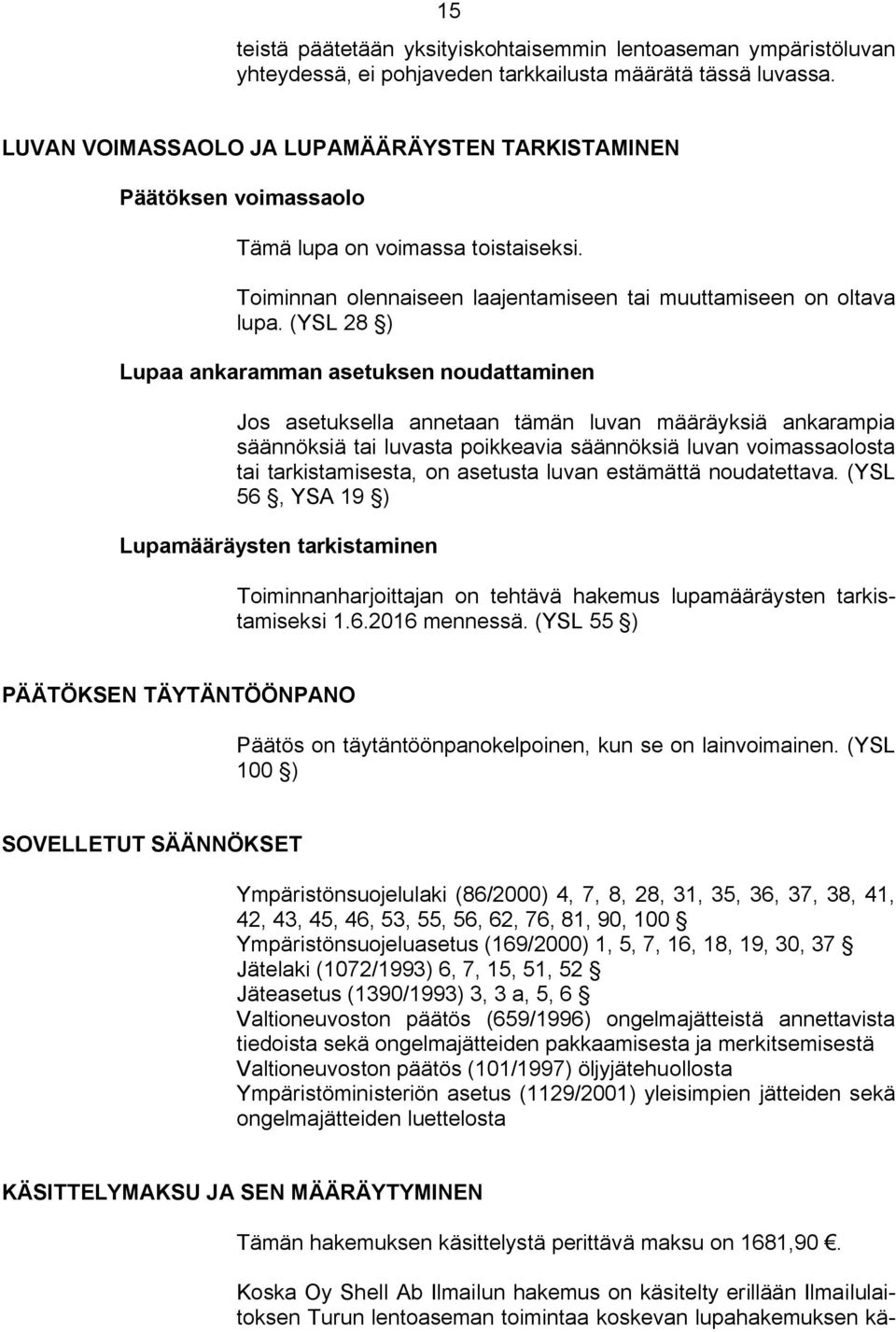 15

teistä päätetään yksityiskohtaisemmin lentoaseman ympäristöluvan yhteydessä, ei pohjaveden tarkkailusta määrätä tässä luvassa.

LUVAN VOIMASSAOLO JA LUPAMÄÄRÄYSTEN TARKISTAMINEN

Päätöksen voimassaolo

Tämä lupa on voimassa toistaiseksi.

Toiminnan olennaiseen laajentamiseen tai muuttamiseen on oltava lupa. (YSL 28 §)

Lupaa ankaramman asetuksen noudattaminen

Jos asetuksella annetaan tämän luvan määräyksiä ankarampia säännöksiä tai luvasta poikkeavia säännöksiä luvan voimassaolosta tai tarkistamisesta, on asetusta luvan estämättä noudatettava. (YSL 56 §, YSA 19 §)

Lupamääräysten tarkistaminen

Toiminnanharjoittajan on tehtävä hakemus lupamääräysten tarkistamiseksi 1.6.2016 mennessä. (YSL 55 §)

PÄÄTÖKSEN TÄYTÄNTÖÖNPANO

Päätös on täytäntöönpanokelpoinen, kun se on lainvoimainen. (YSL 100 §)

SOVELLETUT SÄÄNNÖKSET

Ympäristönsuojelulaki (86/2000) 4, 7, 8, 28, 31, 35, 36, 37, 38, 41, 42, 43, 45, 46, 53, 55, 56, 62, 76, 81, 90, 100 §
Ympäristönsuojeluasetus (169/2000) 1, 5, 7, 16, 18, 19, 30, 37 §
Jätelaki (1072/1993) 6, 7, 15, 51, 52 §
Jäteasetus (1390/1993) 3, 3 a, 5, 6 §
Valtioneuvoston päätös (659/1996) ongelmajätteistä annettavista tiedoista sekä ongelmajätteiden pakkaamisesta ja merkitsemisestä
Valtioneuvoston päätös (101/1997) öljyjätehuollosta
Ympäristöministeriön asetus (1129/2001) yleisimpien jätteiden sekä ongelmajätteiden luettelosta

KÄSITTELYMAKSU JA SEN MÄÄRÄYTYMINEN

Tämän hakemuksen käsittelystä perittävä maksu on 1681,90 €.

Koska Oy Shell Ab Ilmailun hakemus on käsitelty erillään Ilmailulaitoksen Turun lentoaseman toimintaa koskevan lupahakemuksen kä-